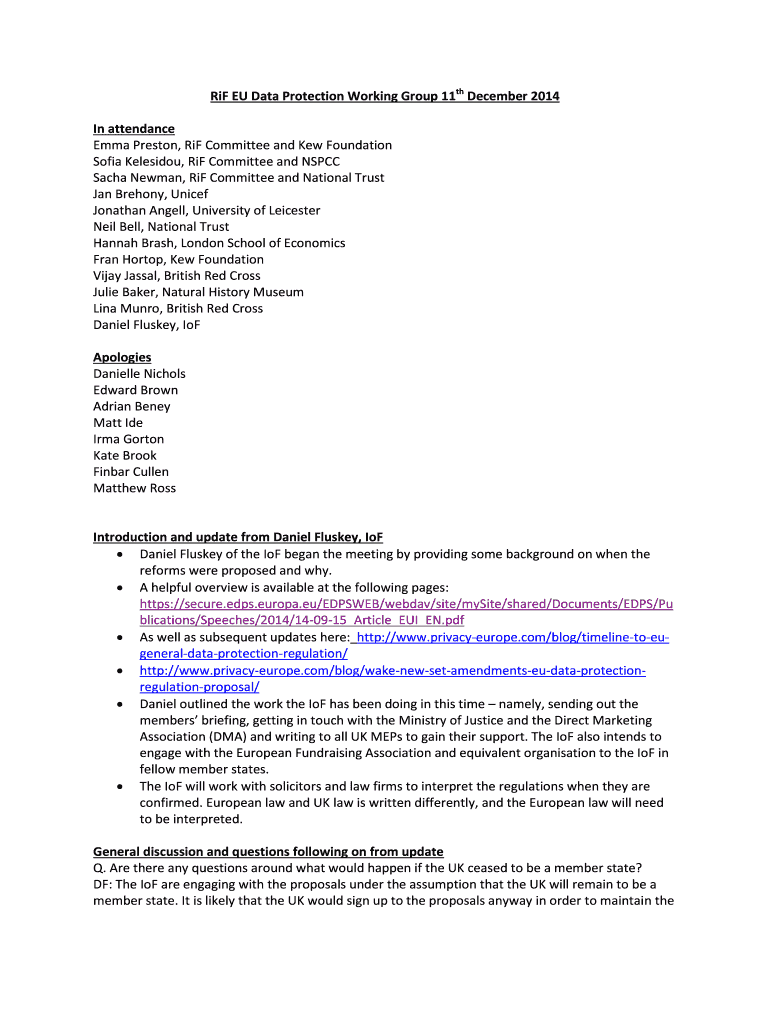 RiF EU Data Protection Working Group 11$^{th}$ December 2014

In attendance
Emma Preston, RiF Committee and Kew Foundation
Sofia Kelesidou, RiF Committee and NSPCC
Sacha Newman, RiF Committee and National Trust
Jan Brehony, Unicef
Jonathan Angell, University of Leicester
Neil Bell, National Trust
Hannah Brash, London School of Economics
Fran Hortop, Kew Foundation
Vijay Jassal, British Red Cross
Julie Baker, Natural History Museum
Lina Munro, British Red Cross
Daniel Fluskey, IoF

Apologies
Danielle Nichols
Edward Brown
Adrian Beney
Matt Ide
Irma Gorton
Kate Brook
Finbar Cullen
Matthew Ross

Introduction and update from Daniel Fluskey, IoF
• Daniel Fluskey of the IoF began the meeting by providing some background on when the reforms were proposed and why.
• A helpful overview is available at the following pages: https://secure.edps.europa.eu/EDPSWEB/webdav/site/mySite/shared/Documents/EDPS/Publications/Speeches/2014/14-09-15_Article_EUI_EN.pdf
• As well as subsequent updates here: http://www.privacy-europe.com/blog/timeline-to-eu-general-data-protection-regulation/
• http://www.privacy-europe.com/blog/wake-new-set-amendments-eu-data-protection-regulation-proposal/
• Daniel outlined the work the IoF has been doing in this time – namely, sending out the members' briefing, getting in touch with the Ministry of Justice and the Direct Marketing Association (DMA) and writing to all UK MEPs to gain their support. The IoF also intends to engage with the European Fundraising Association and equivalent organisation to the IoF in fellow member states.
• The IoF will work with solicitors and law firms to interpret the regulations when they are confirmed. European law and UK law is written differently, and the European law will need to be interpreted.

General discussion and questions following on from update
Q. Are there any questions around what would happen if the UK ceased to be a member state?
DF: The IoF are engaging with the proposals under the assumption that the UK will remain to be a member state. It is likely that the UK would sign up to the proposals anyway in order to maintain the